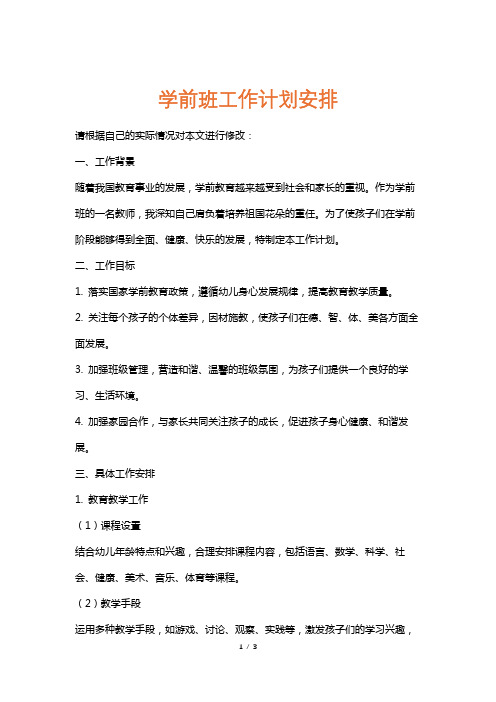 学前班工作计划安排

请根据自己的实际情况对本文进行修改：

一、工作背景

随着我国教育事业的发展，学前教育越来越受到社会和家长的重视。作为学前班的一名教师，我深知自己肩负着培养祖国花朵的重任。为了使孩子们在学前阶段能够得到全面、健康、快乐的发展，特制定本工作计划。

二、工作目标

1. 落实国家学前教育政策，遵循幼儿身心发展规律，提高教育教学质量。

2. 关注每个孩子的个体差异，因材施教，使孩子们在德、智、体、美各方面全面发展。

3. 加强班级管理，营造和谐、温馨的班级氛围，为孩子们提供一个良好的学习、生活环境。

4. 加强家园合作，与家长共同关注孩子的成长，促进孩子身心健康、和谐发展。

三、具体工作安排

1. 教育教学工作

（1）课程设置

结合幼儿年龄特点和兴趣，合理安排课程内容，包括语言、数学、科学、社会、健康、美术、音乐、体育等课程。

（2）教学手段

运用多种教学手段，如游戏、讨论、观察、实践等，激发孩子们的学习兴趣，

1 / 3